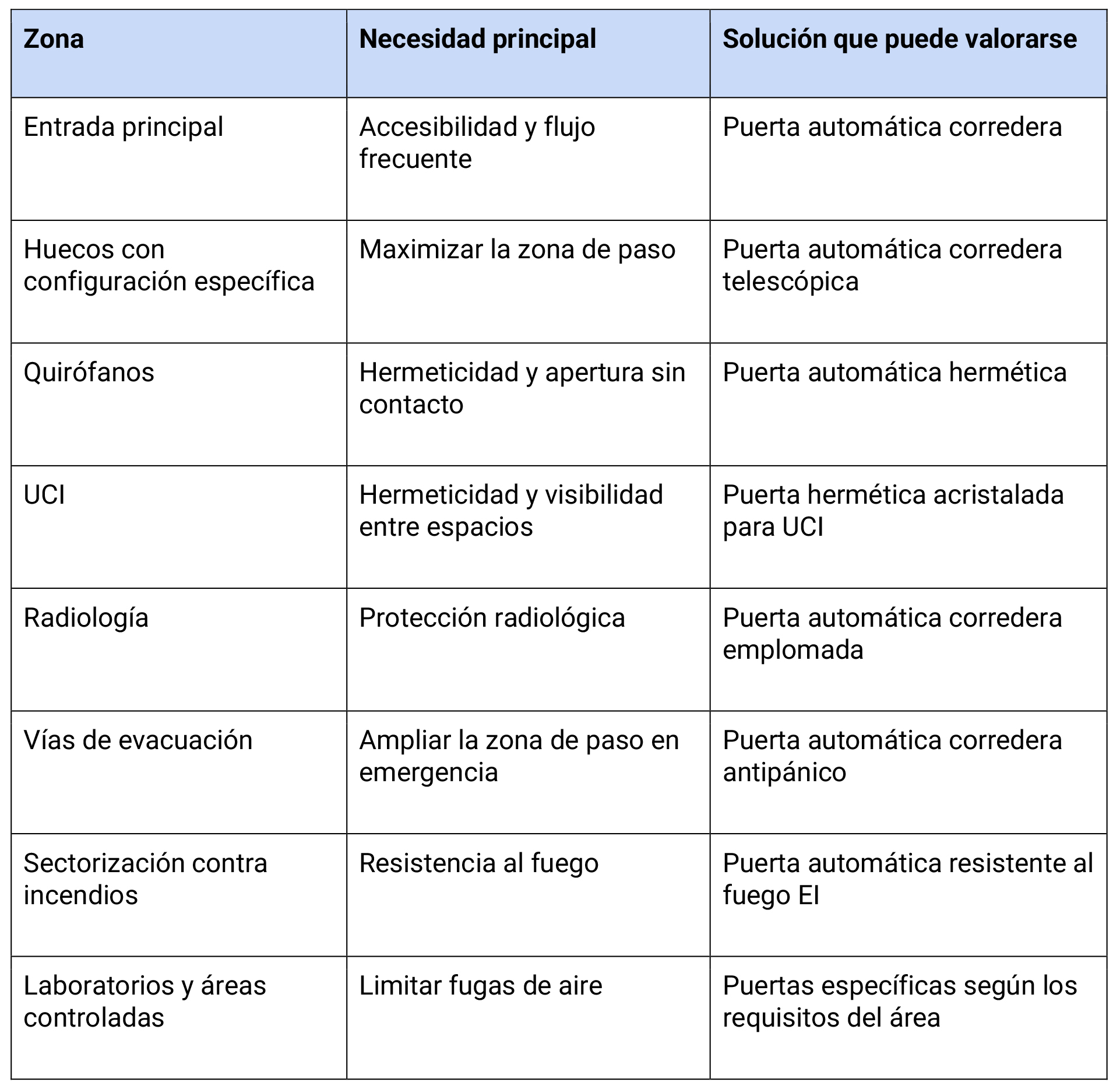 | Zona | Necesidad principal | Solución que puede valorarse |
|---|---|---|
| Entrada principal | Accesibilidad y flujo frecuente | Puerta automática corredera |
| Huecos con configuración específica | Maximizar la zona de paso | Puerta automática corredera telescópica |
| Quirófanos | Hermeticidad y apertura sin contacto | Puerta automática hermética |
| UCI | Hermeticidad y visibilidad entre espacios | Puerta hermética acristalada para UCI |
| Radiología | Protección radiológica | Puerta automática corredera emplomada |
| Vías de evacuación | Ampliar la zona de paso en emergencia | Puerta automática corredera antipánico |
| Sectorización contra incendios | Resistencia al fuego | Puerta automática resistente al fuego EI |
| Laboratorios y áreas controladas | Limitar fugas de aire | Puertas específicas según los requisitos del área |